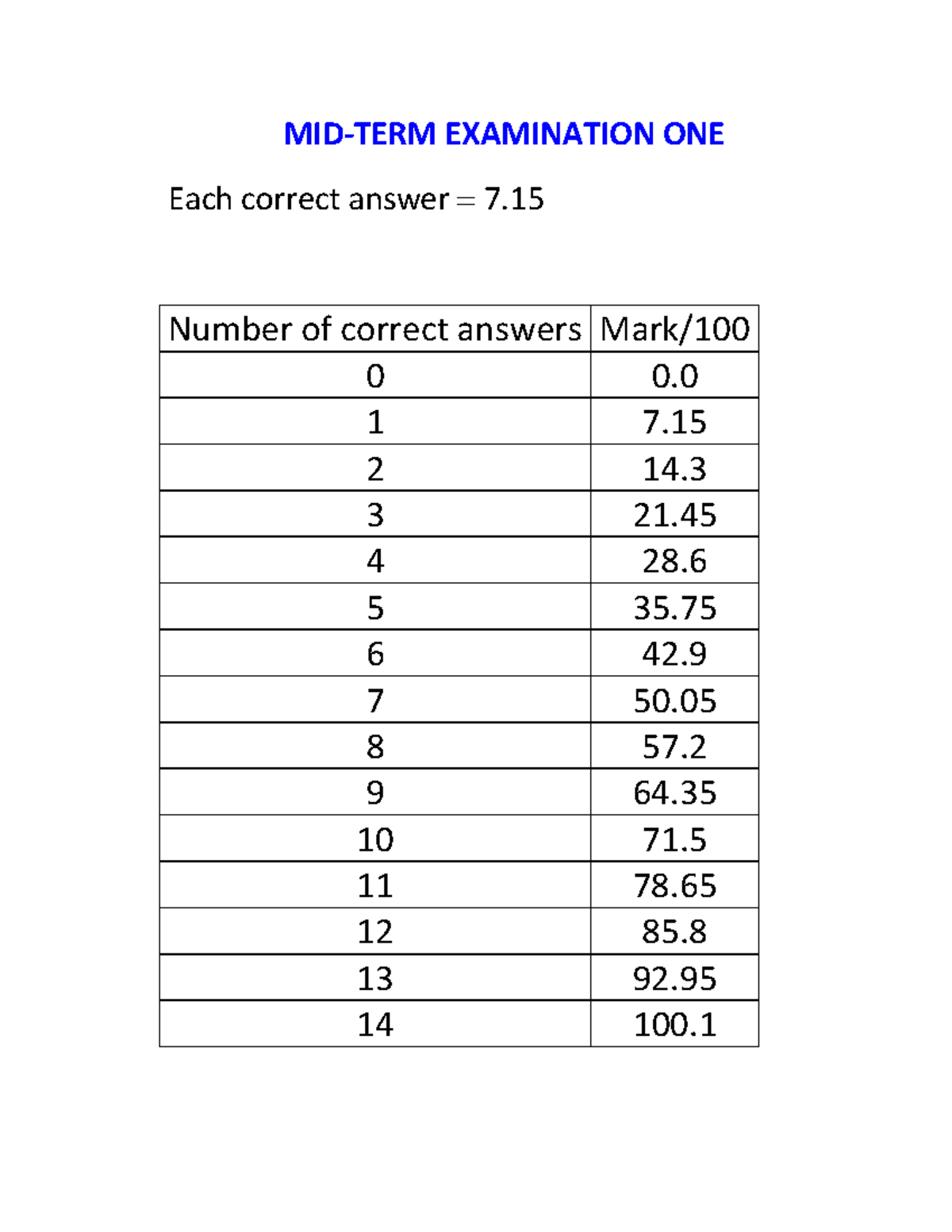 MID-TERM EXAMINATION ONE

Each correct answer = 7.15

| Number of correct answers | Mark/100 |
|---|---|
| 0 | 0.0 |
| 1 | 7.15 |
| 2 | 14.3 |
| 3 | 21.45 |
| 4 | 28.6 |
| 5 | 35.75 |
| 6 | 42.9 |
| 7 | 50.05 |
| 8 | 57.2 |
| 9 | 64.35 |
| 10 | 71.5 |
| 11 | 78.65 |
| 12 | 85.8 |
| 13 | 92.95 |
| 14 | 100.1 |